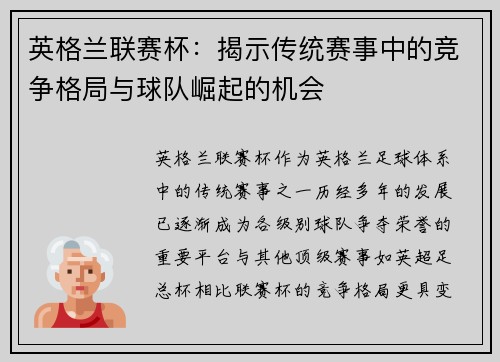 英格兰联赛杯：揭示传统赛事中的竞争格局与球队崛起的机会

英格兰联赛杯作为英格兰足球体系中的传统赛事之一历经多年的发展已逐渐成为各级别球队争夺荣誉的重要平台与其他顶级赛事如英超足总杯相比联赛杯的竞争格局更具变